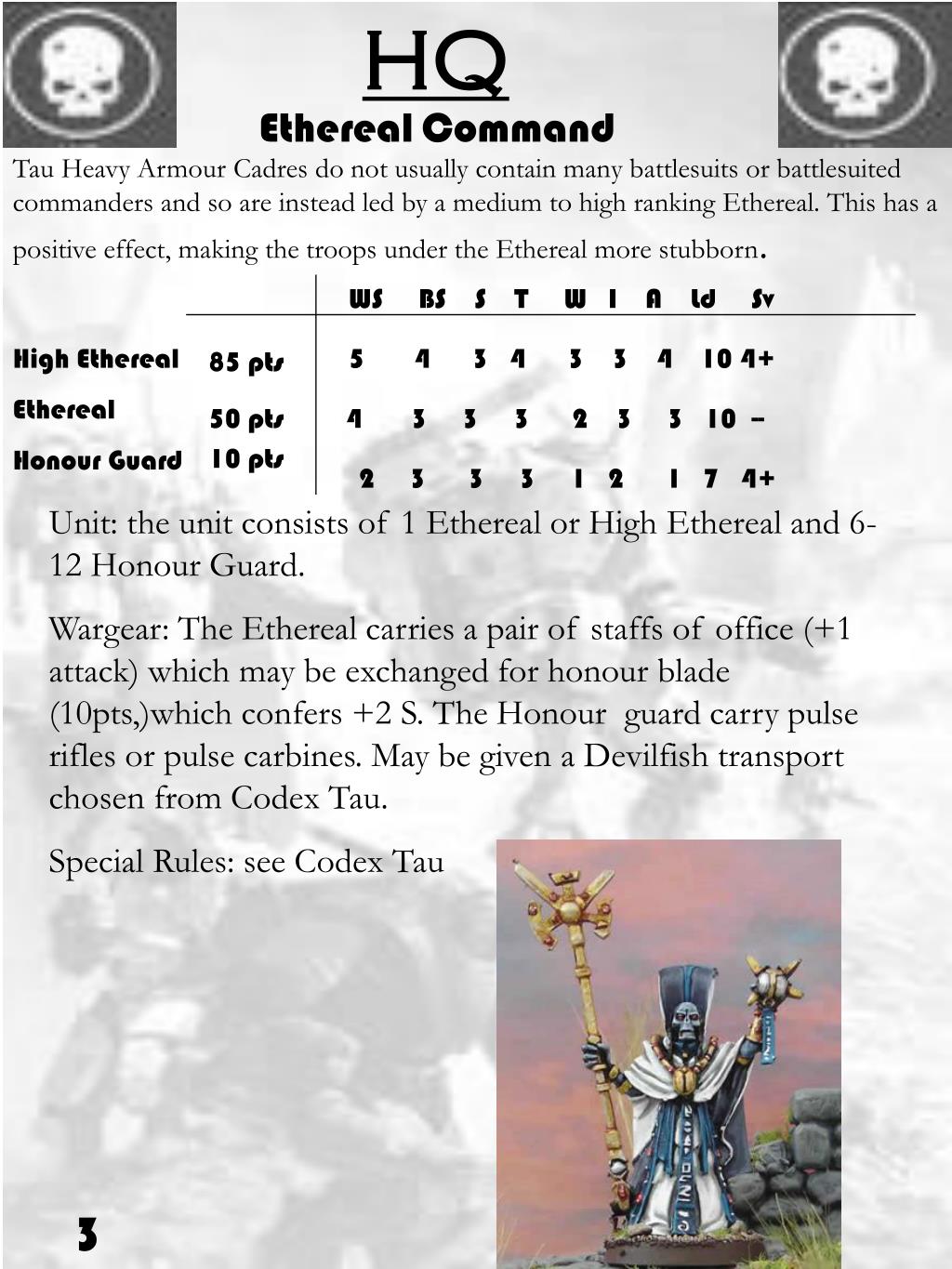 HQ

Ethereal Command

Tau Heavy Armour Cadres do not usually contain many battlesuits or battlesuited commanders and so are instead led by a medium to high ranking Ethereal. This has a positive effect, making the troops under the Ethereal more stubborn.

| | | WS | BS | S | T | W | I | A | Ld | Sv |
|---|---|---|---|---|---|---|---|---|---|---|
| High Ethereal | 85 pts | 5 | 4 | 3 | 4 | 3 | 3 | 4 | 10 | 4+ |
| Ethereal | 50 pts | 4 | 3 | 3 | 3 | 2 | 3 | 3 | 10 | – |
| Honour Guard | 10 pts | 2 | 3 | 3 | 3 | 1 | 2 | 1 | 7 | 4+ |

Unit: the unit consists of 1 Ethereal or High Ethereal and 6-12 Honour Guard.

Wargear: The Ethereal carries a pair of staffs of office (+1 attack) which may be exchanged for honour blade (10pts,)which confers +2 S. The Honour guard carry pulse rifles or pulse carbines. May be given a Devilfish transport chosen from Codex Tau.

Special Rules: see Codex Tau

3